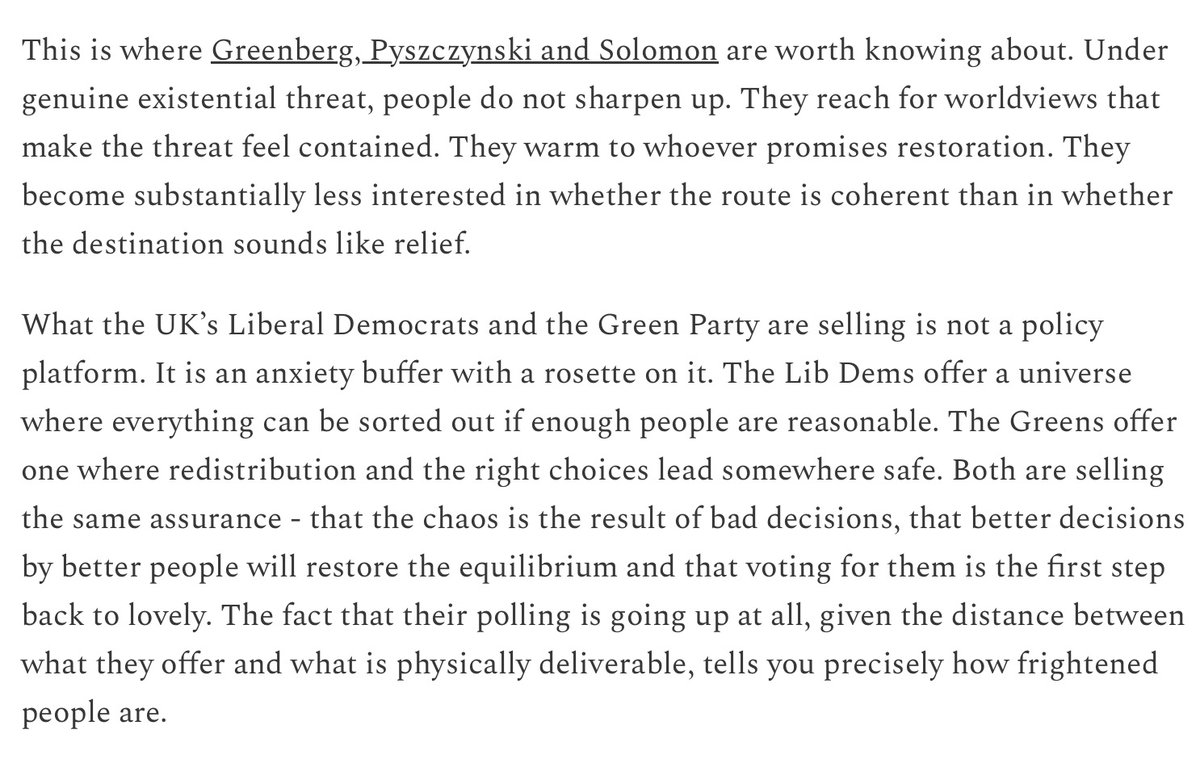 This is where Greenberg, Pyszczynski and Solomon are worth knowing about. Under genuine existential threat, people do not sharpen up. They reach for worldviews that make the threat feel contained. They warm to whoever promises restoration. They become substantially less interested in whether the route is coherent than in whether the destination sounds like relief.

What the UK's Liberal Democrats and the Green Party are selling is not a policy platform. It is an anxiety buffer with a rosette on it. The Lib Dems offer a universe where everything can be sorted out if enough people are reasonable. The Greens offer one where redistribution and the right choices lead somewhere safe. Both are selling the same assurance - that the chaos is the result of bad decisions, that better decisions by better people will restore the equilibrium and that voting for them is the first step back to lovely. The fact that their polling is going up at all, given the distance between what they offer and what is physically deliverable, tells you precisely how frightened people are.